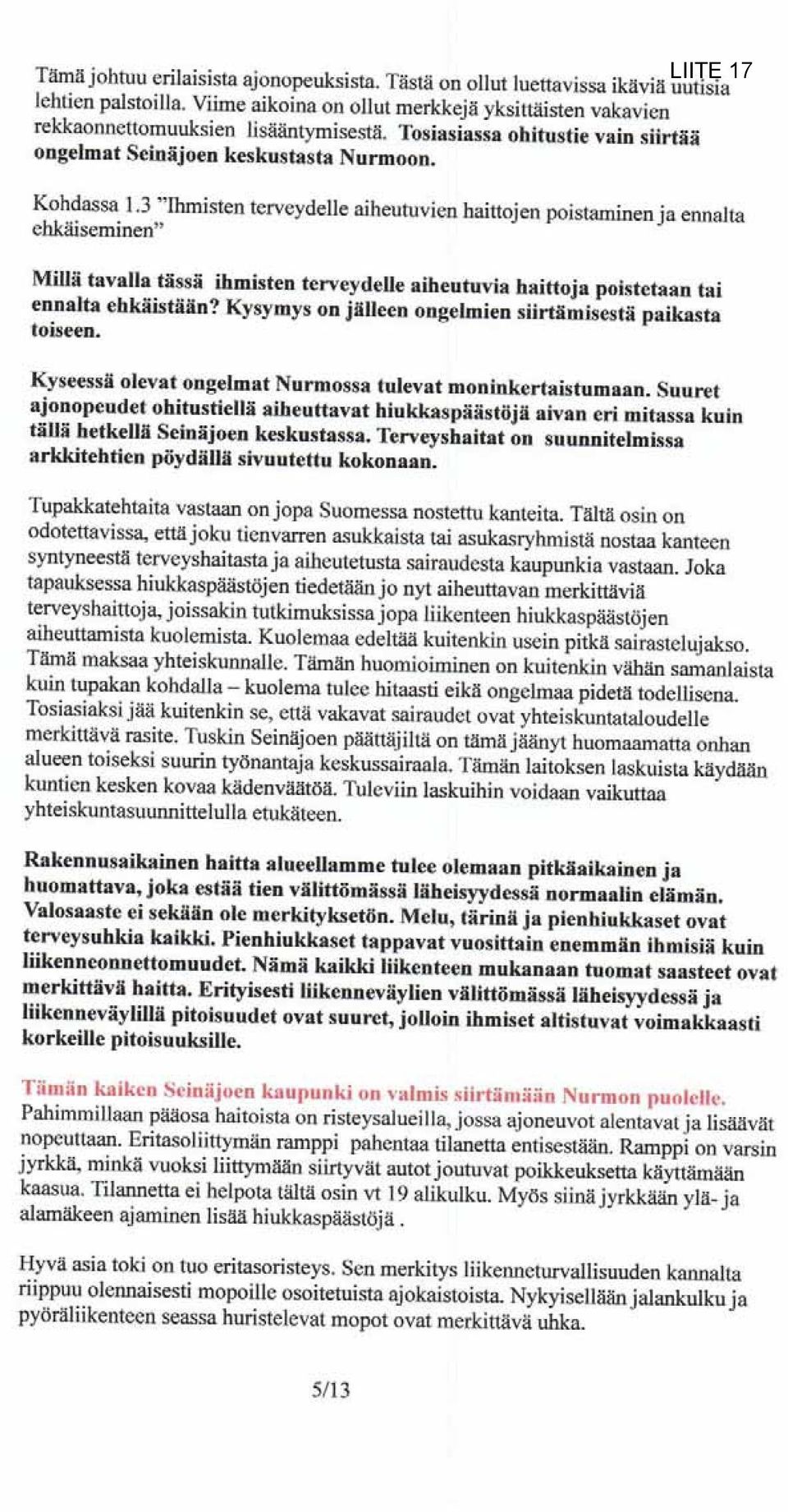 LIITE 17

Tämä johtuu erilaisista ajonopeuksista. Tästä on ollut luettavissa ikäviä uutisia lehtien palstoilla. Viime aikoina on ollut merkkejä yksittäisten vakavien rekkaonnettomuuksien lisääntymisestä. Tosiasiassa ohitustie vain siirtää ongelmat Seinäjoen keskustasta Nurmoon.

Kohdassa 1.3 "Ihmisten terveydelle aiheutuvien haittojen poistaminen ja ennalta ehkäiseminen"

Millä tavalla tässä ihmisten terveydelle aiheutuvia haittoja poistetaan tai ennalta ehkäistään? Kysymys on jälleen ongelmien siirtämisestä paikasta toiseen.

Kyseessä olevat ongelmat Nurmossa tulevat moninkertaistumaan. Suuret ajonopeudet ohitustiellä aiheuttavat hiukkaspäästöjä aivan eri mitassa kuin tällä hetkellä Seinäjoen keskustassa. Terveyshaitat on suunnitelmissa arkkitehtien pöydällä sivuutettu kokonaan.

Tupakkatehtaita vastaan on jopa Suomessa nostettu kanteita. Tältä osin on odotettavissa, että joku tienvarren asukkaista tai asukasryhmistä nostaa kanteen syntyneestä terveyshaitasta ja aiheutetusta sairaudesta kaupunkia vastaan. Joka tapauksessa hiukkaspäästöjen tiedetään jo nyt aiheuttavan merkittäviä terveyshaittoja, joissakin tutkimuksissa jopa liikenteen hiukkaspäästöjen aiheuttamista kuolemista. Kuolemaa edeltää kuitenkin usein pitkä sairastelujakso. Tämä maksaa yhteiskunnalle. Tämän huomioiminen on kuitenkin vähän samanlaista kuin tupakan kohdalla – kuolema tulee hitaasti eikä ongelmaa pidetä todellisena. Tosiasiaksi jää kuitenkin se, että vakavat sairaudet ovat yhteiskuntataloudelle merkittävä rasite. Tuskin Seinäjoen päättäjiltä on tämä jäänyt huomaamatta onhan alueen toiseksi suurin työnantaja keskussairaala. Tämän laitoksen laskuista käydään kuntien kesken kovaa kädenvääntöä. Tuleviin laskuihin voidaan vaikuttaa yhteiskuntasuunnittelulla etukäteen.

Rakennusaikainen haitta alueellamme tulee olemaan pitkäaikainen ja huomattava, joka estää tien välittömässä läheisyydessä normaalin elämän. Valosaaste ei sekään ole merkityksetön. Melu, tärinä ja pienhiukkaset ovat terveysuhkia kaikki. Pienhiukkaset tappavat vuosittain enemmän ihmisiä kuin liikenneonnettomuudet. Nämä kaikki liikenteen mukanaan tuomat saasteet ovat merkittävä haitta. Erityisesti liikenneväylien välittömässä läheisyydessä ja liikenneväylillä pitoisuudet ovat suuret, jolloin ihmiset altistuvat voimakkaasti korkeille pitoisuuksille.

Tämän kaiken Seinäjoen kaupunki on valmis siirtämään Nurmon puolelle. Pahimmillaan pääosa haitoista on risteysalueilla, jossa ajoneuvot alentavat ja lisäävät nopeuttaan. Eritasoliittymän ramppi pahentaa tilanetta entisestään. Ramppi on varsin jyrkkä, minkä vuoksi liittymään siirtyvät autot joutuvat poikkeuksetta käyttämään kaasua. Tilannetta ei helpota tältä osin vt 19 alikulku. Myös siinä jyrkkään ylä- ja alamäkeen ajaminen lisää hiukkaspäästöjä .

Hyvä asia toki on tuo eritasoristeys. Sen merkitys liikenneturvallisuuden kannalta riippuu olennaisesti mopoille osoitetuista ajokaistoista. Nykyisellään jalankulku ja pyöräliikenteen seassa huristelevat mopot ovat merkittävä uhka.

5/13